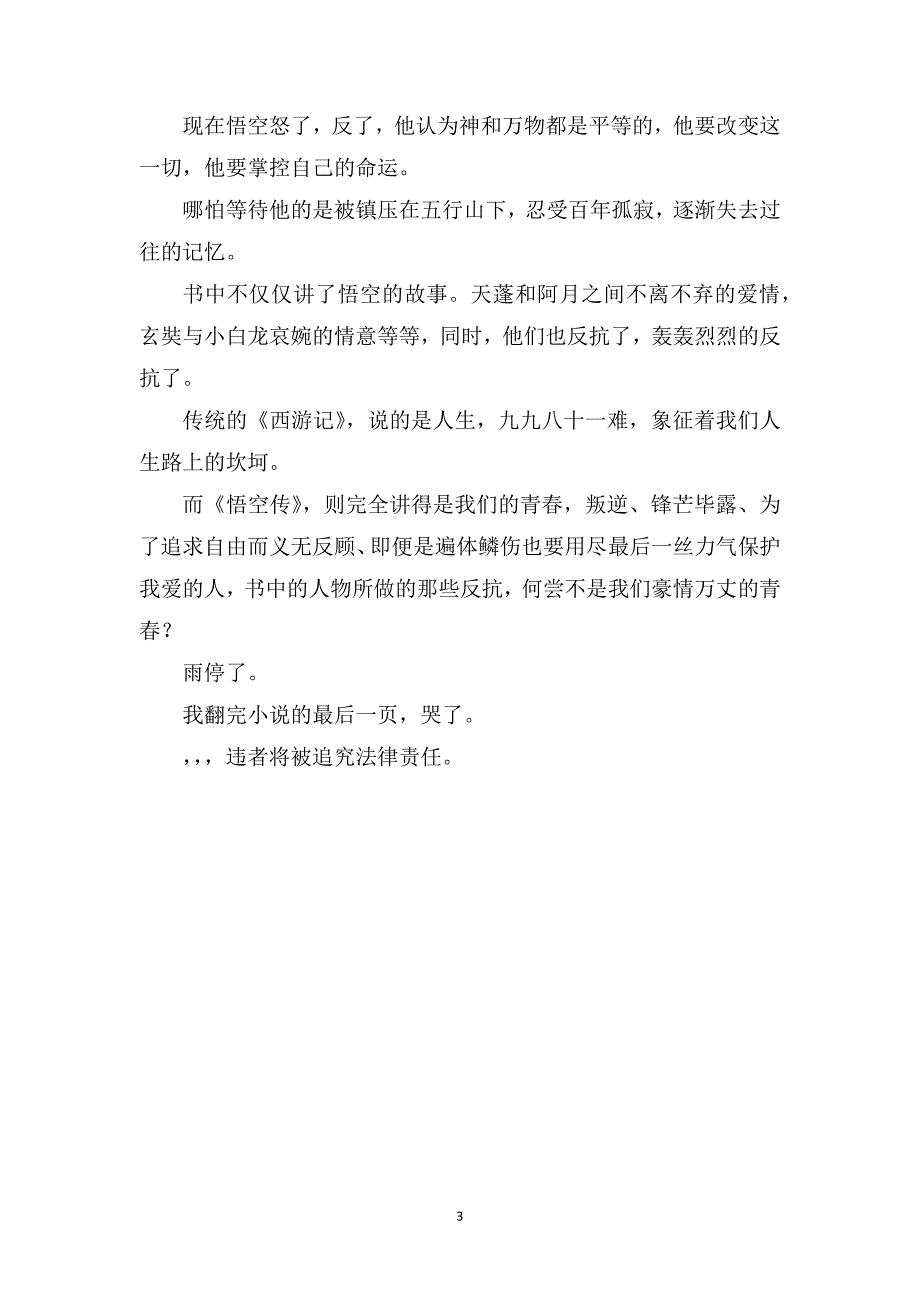 现在悟空怒了，反了，他认为神和万物都是平等的，他要改变这一切，他要掌控自己的命运。

哪怕等待他的是被镇压在五行山下，忍受百年孤寂，逐渐失去过往的记忆。

书中不仅仅讲了悟空的故事。天蓬和阿月之间不离不弃的爱情，玄奘与小白龙哀婉的情意等等，同时，他们也反抗了，轰轰烈烈的反抗了。

传统的《西游记》，说的是人生，九九八十一难，象征着我们人生路上的坎坷。

而《悟空传》，则完全讲得是我们的青春，叛逆、锋芒毕露、为了追求自由而义无反顾、即便是遍体鳞伤也要用尽最后一丝力气保护我爱的人，书中的人物所做的那些反抗，何尝不是我们豪情万丈的青春？

雨停了。

我翻完小说的最后一页，哭了。

，，，违者将被追究法律责任。

3